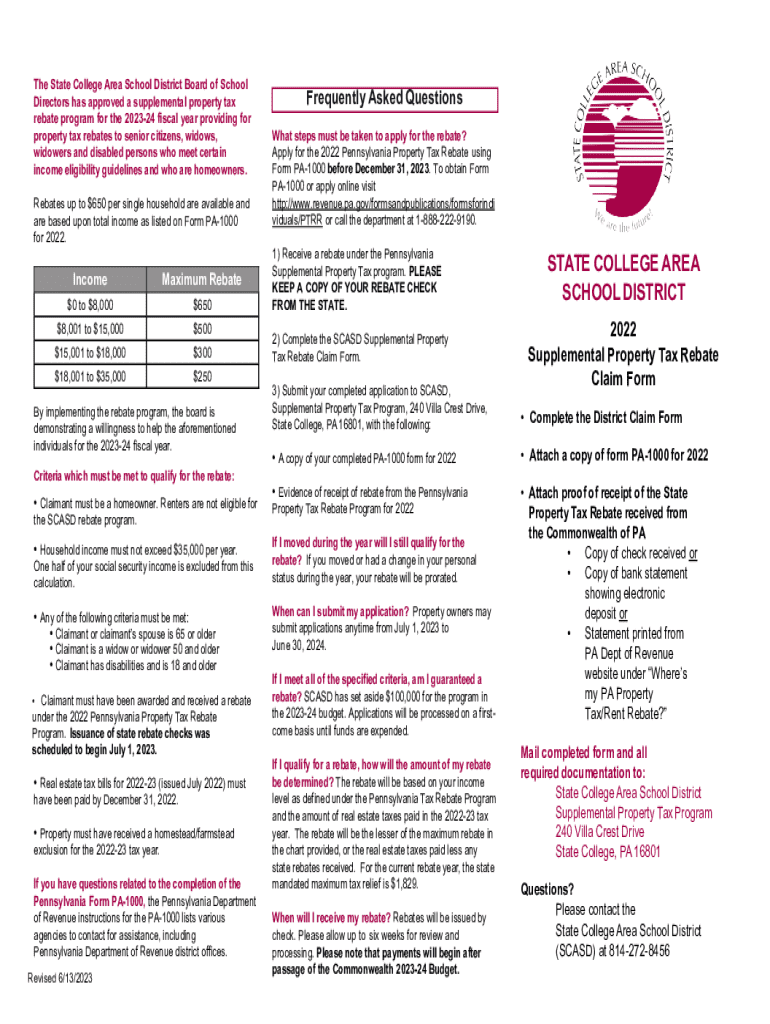 The State College Area School District Board of School Directors has approved a supplemental property tax rebate program for the 2023-24 fiscal year providing for property tax rebates to senior citizens, widows, widowers and disabled persons who meet certain income eligibility guidelines and who are homeowners.

Rebates up to $650 per single household are available and are based upon total income as listed on Form PA-1000 for 2022.

| Income | Maximum Rebate |
|---|---|
| $0 to $8,000 | $650 |
| $8,001 to $15,000 | $500 |
| $15,001 to $18,000 | $300 |
| $18,001 to $35,000 | $250 |

By implementing the rebate program, the board is demonstrating a willingness to help the aforementioned individuals for the 2023-24 fiscal year.

Criteria which must be met to qualify for the rebate:

• Claimant must be a homeowner. Renters are not eligible for the SCASD rebate program.

• Household income must not exceed $35,000 per year. One half of your social security income is excluded from this calculation.

• Any of the following criteria must be met:
• Claimant or claimant's spouse is 65 or older
• Claimant is a widow or widower 50 and older
• Claimant has disabilities and is 18 and older

• Claimant must have been awarded and received a rebate under the 2022 Pennsylvania Property Tax Rebate Program. Issuance of state rebate checks was scheduled to begin July 1, 2023.

• Real estate tax bills for 2022-23 (issued July 2022) must have been paid by December 31, 2022.

• Property must have received a homestead/farmstead exclusion for the 2022-23 tax year.

If you have questions related to the completion of the Pennsylvania Form PA-1000, the Pennsylvania Department of Revenue instructions for the PA-1000 lists various agencies to contact for assistance, including Pennsylvania Department of Revenue district offices.

Revised 6/13/2023

Frequently Asked Questions

What steps must be taken to apply for the rebate? Apply for the 2022 Pennsylvania Property Tax Rebate using Form PA-1000 before December 31, 2023. To obtain Form PA-1000 or apply online visit http://www.revenue.pa.gov/formsandpublications/formsforindividuals/PTRR or call the department at 1-888-222-9190.

1) Receive a rebate under the Pennsylvania Supplemental Property Tax program. PLEASE KEEP A COPY OF YOUR REBATE CHECK FROM THE STATE.

2) Complete the SCASD Supplemental Property Tax Rebate Claim Form.

3) Submit your completed application to SCASD, Supplemental Property Tax Program, 240 Villa Crest Drive, State College, PA 16801, with the following:

• A copy of your completed PA-1000 form for 2022

• Evidence of receipt of rebate from the Pennsylvania Property Tax Rebate Program for 2022

If I moved during the year will I still qualify for the rebate? If you moved or had a change in your personal status during the year, your rebate will be prorated.

When can I submit my application? Property owners may submit applications anytime from July 1, 2023 to June 30, 2024.

If I meet all of the specified criteria, am I guaranteed a rebate? SCASD has set aside $100,000 for the program in the 2023-24 budget. Applications will be processed on a first-come basis until funds are expended.

If I qualify for a rebate, how will the amount of my rebate be determined? The rebate will be based on your income level as defined under the Pennsylvania Tax Rebate Program and the amount of real estate taxes paid in the 2022-23 tax year. The rebate will be the lesser of the maximum rebate in the chart provided, or the real estate taxes paid less any state rebates received. For the current rebate year, the state mandated maximum tax relief is $1,829.

When will I receive my rebate? Rebates will be issued by check. Please allow up to six weeks for review and processing. Please note that payments will begin after passage of the Commonwealth 2023-24 Budget.

STATE COLLEGE AREA SCHOOL DISTRICT
We are the future!

STATE COLLEGE AREA SCHOOL DISTRICT

2022
Supplemental Property Tax Rebate Claim Form

• Complete the District Claim Form

• Attach a copy of form PA-1000 for 2022

• Attach proof of receipt of the State Property Tax Rebate received from the Commonwealth of PA
• Copy of check received or
• Copy of bank statement showing electronic deposit or
• Statement printed from PA Dept of Revenue website under "Where's my PA Property Tax/Rent Rebate?"

Mail completed form and all required documentation to:
State College Area School District
Supplemental Property Tax Program
240 Villa Crest Drive
State College, PA 16801

Questions?
Please contact the State College Area School District (SCASD) at 814-272-8456